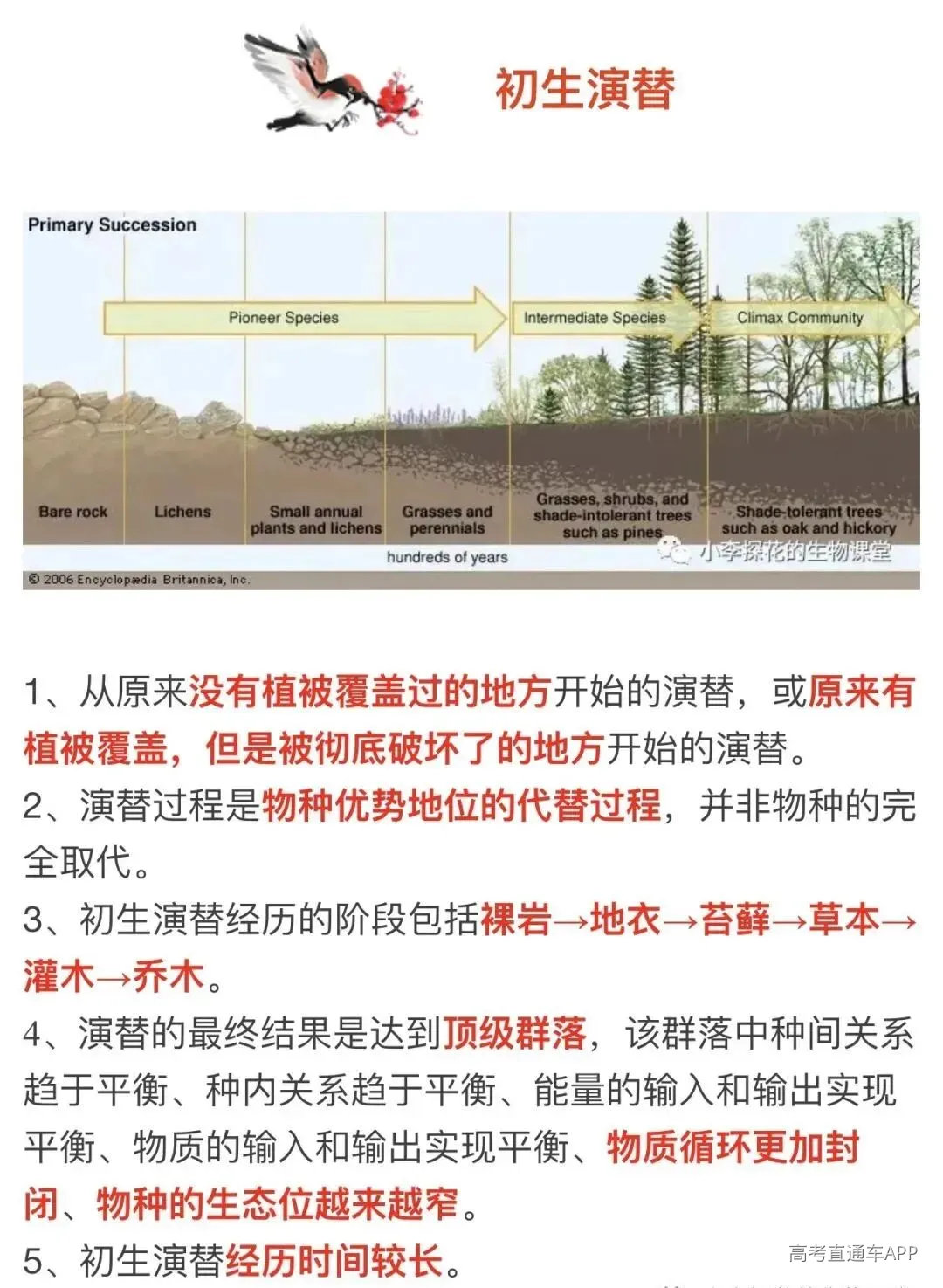 初生演替

Primary Succession

Pioneer Species

Intermediate Species

Climax Community

Bare rock

Lichens

Small annual plants and lichens

Grasses and perennials

Grasses, shrubs, and shade-intolerant trees such as pines

Shade-tolerant trees such as oak and hickory

hundreds of years

小李探花的生物课堂

© 2006 Encyclopædia Britannica, Inc.

1、从原来没有植被覆盖过的地方开始的演替，或原来有植被覆盖，但是被彻底破坏了的地方开始的演替。

2、演替过程是物种优势地位的代替过程，并非物种的完全取代。

3、初生演替经历的阶段包括裸岩→地衣→苔藓→草本→灌木→乔木。

4、演替的最终结果是达到顶级群落，该群落中种间关系趋于平衡、种内关系趋于平衡、能量的输入和输出实现平衡、物质的输入和输出实现平衡、物质循环更加封闭、物种的生态位越来越窄。

5、初生演替经历时间较长。

高考直通车APP